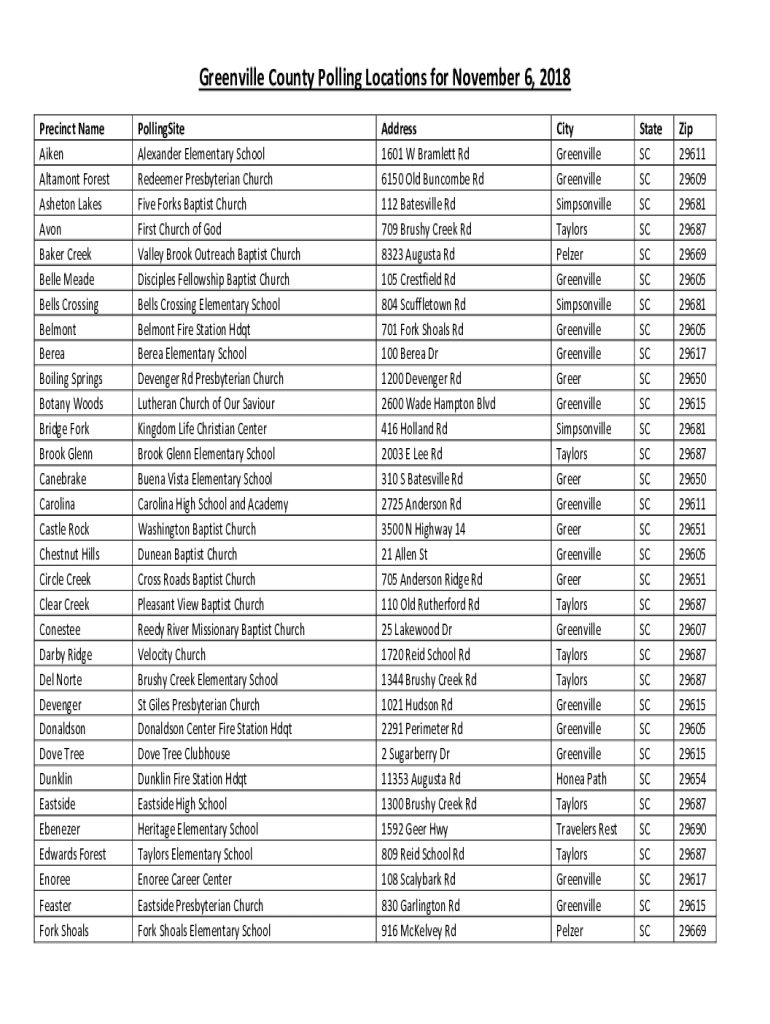 Greenville County Polling Locations for November 6, 2018

| Precinct Name | PollingSite | Address | City | State | Zip |
|---|---|---|---|---|---|
| Aiken | Alexander Elementary School | 1601 W Bramlett Rd | Greenville | SC | 29611 |
| Altamont Forest | Redeemer Presbyterian Church | 6150 Old Buncombe Rd | Greenville | SC | 29609 |
| Asheton Lakes | Five Forks Baptist Church | 112 Batesville Rd | Simpsonville | SC | 29681 |
| Avon | First Church of God | 709 Brushy Creek Rd | Taylors | SC | 29687 |
| Baker Creek | Valley Brook Outreach Baptist Church | 8323 Augusta Rd | Pelzer | SC | 29669 |
| Belle Meade | Disciples Fellowship Baptist Church | 105 Crestfield Rd | Greenville | SC | 29605 |
| Bells Crossing | Bells Crossing Elementary School | 804 Scuffletown Rd | Simpsonville | SC | 29681 |
| Belmont | Belmont Fire Station Hdqt | 701 Fork Shoals Rd | Greenville | SC | 29605 |
| Berea | Berea Elementary School | 100 Berea Dr | Greenville | SC | 29617 |
| Boiling Springs | Devenger Rd Presbyterian Church | 1200 Devenger Rd | Greer | SC | 29650 |
| Botany Woods | Lutheran Church of Our Saviour | 2600 Wade Hampton Blvd | Greenville | SC | 29615 |
| Bridge Fork | Kingdom Life Christian Center | 416 Holland Rd | Simpsonville | SC | 29681 |
| Brook Glenn | Brook Glenn Elementary School | 2003 E Lee Rd | Taylors | SC | 29687 |
| Canebrake | Buena Vista Elementary School | 310 S Batesville Rd | Greer | SC | 29650 |
| Carolina | Carolina High School and Academy | 2725 Anderson Rd | Greenville | SC | 29611 |
| Castle Rock | Washington Baptist Church | 3500 N Highway 14 | Greer | SC | 29651 |
| Chestnut Hills | Dunean Baptist Church | 21 Allen St | Greenville | SC | 29605 |
| Circle Creek | Cross Roads Baptist Church | 705 Anderson Ridge Rd | Greer | SC | 29651 |
| Clear Creek | Pleasant View Baptist Church | 110 Old Rutherford Rd | Taylors | SC | 29687 |
| Conestee | Reedy River Missionary Baptist Church | 25 Lakewood Dr | Greenville | SC | 29607 |
| Darby Ridge | Velocity Church | 1720 Reid School Rd | Taylors | SC | 29687 |
| Del Norte | Brushy Creek Elementary School | 1344 Brushy Creek Rd | Taylors | SC | 29687 |
| Devenger | St Giles Presbyterian Church | 1021 Hudson Rd | Greenville | SC | 29615 |
| Donaldson | Donaldson Center Fire Station Hdqt | 2291 Perimeter Rd | Greenville | SC | 29605 |
| Dove Tree | Dove Tree Clubhouse | 2 Sugarberry Dr | Greenville | SC | 29615 |
| Dunklin | Dunklin Fire Station Hdqt | 11353 Augusta Rd | Honea Path | SC | 29654 |
| Eastside | Eastside High School | 1300 Brushy Creek Rd | Taylors | SC | 29687 |
| Ebenezer | Heritage Elementary School | 1592 Geer Hwy | Travelers Rest | SC | 29690 |
| Edwards Forest | Taylors Elementary School | 809 Reid School Rd | Taylors | SC | 29687 |
| Enoree | Enoree Career Center | 108 Scalybark Rd | Greenville | SC | 29617 |
| Feaster | Eastside Presbyterian Church | 830 Garlington Rd | Greenville | SC | 29615 |
| Fork Shoals | Fork Shoals Elementary School | 916 McKelvey Rd | Pelzer | SC | 29669 |